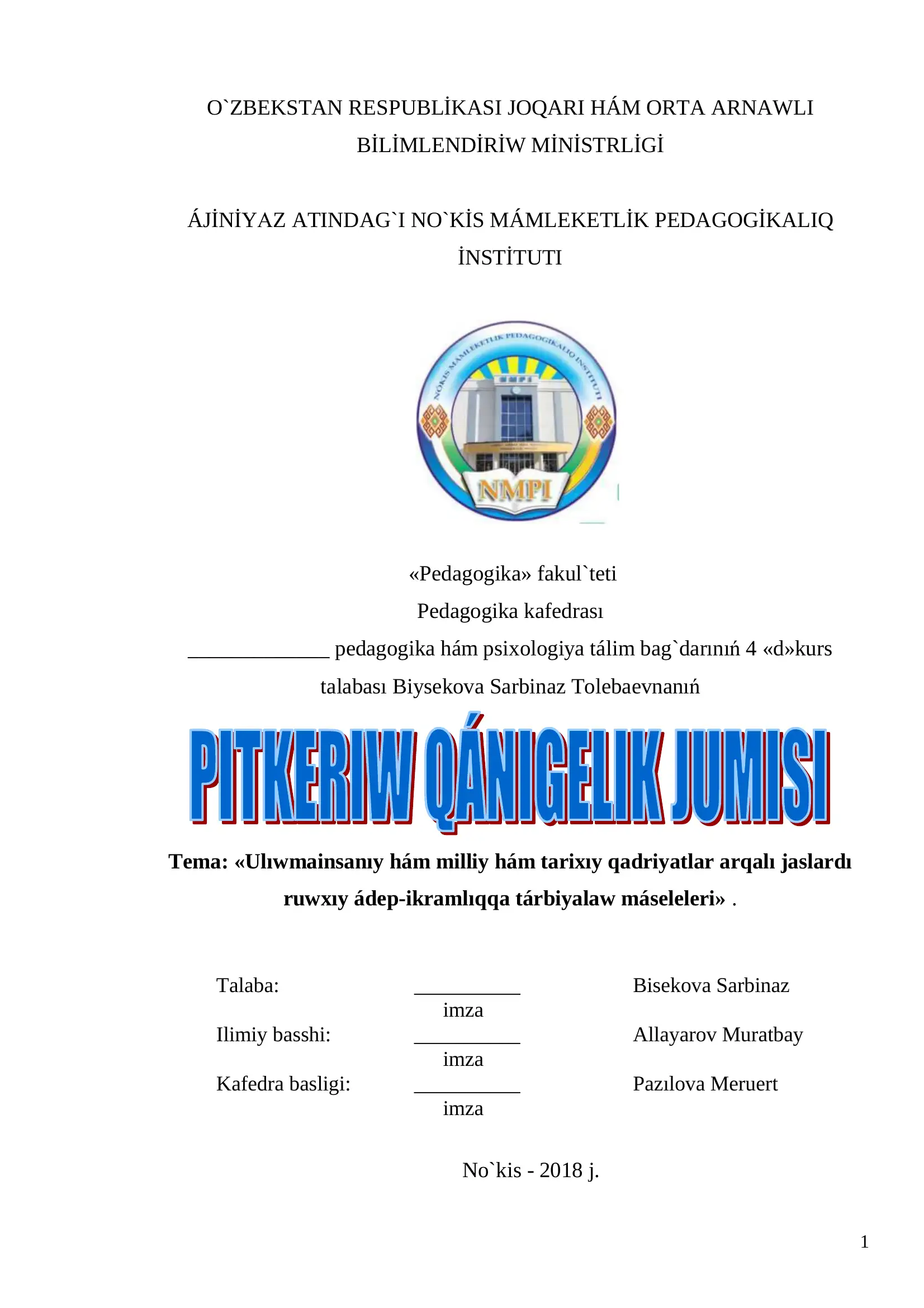 O`ZBEKSTAN RESPUBLİKASI JOQARI HÁM ORTA ARNAWLI BİLİMLENDİRİW MİNİSTRLİGİ

ÁJİNİYAZ ATINDAG`I NO`KİS MÁMLEKETLİK PEDAGOGİKALIQ İNSTİTUTI

NÓKIS MÁMLEKETLIK PEDAGOGIKALIQ INSTITUTI
NMPI
NMPI

«Pedagogika» fakul`teti
Pedagogika kafedrası
______________ pedagogika hám psixologiya tálim bag`darınıń 4 «d»kurs talabası Biysekova Sarbinaz Tolebaevnanıń

PITKERIW QÁNIGELIK JUMISI

Tema: «Ulıwmainsanıy hám milliy hám tarixıy qadriyatlar arqalı jaslardı ruwxıy ádep-ikramlıqqa tárbiyalaw máseleleri» .

Talaba: ___________ Bisekova Sarbinaz
imza
Ilimiy basshi: ___________ Allayarov Muratbay
imza
Kafedra basligi: ___________ Pazılova Meruert
imza

No`kis - 2018 j.

1